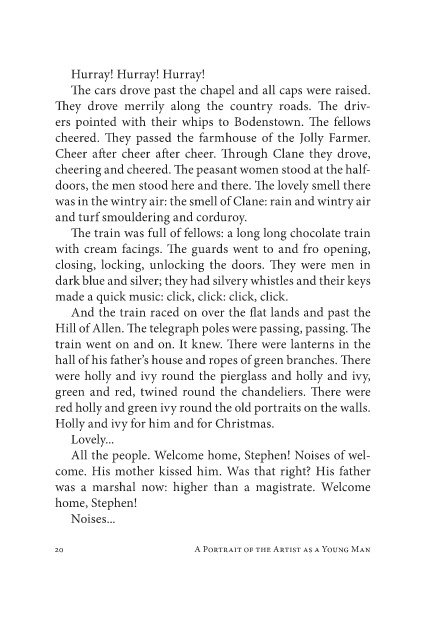 Hurray! Hurray! Hurray!

The cars drove past the chapel and all caps were raised. They drove merrily along the country roads. The drivers pointed with their whips to Bodenstown. The fellows cheered. They passed the farmhouse of the Jolly Farmer. Cheer after cheer after cheer. Through Clane they drove, cheering and cheered. The peasant women stood at the halfdoors, the men stood here and there. The lovely smell there was in the wintry air: the smell of Clane: rain and wintry air and turf smouldering and corduroy.

The train was full of fellows: a long long chocolate train with cream facings. The guards went to and fro opening, closing, locking, unlocking the doors. They were men in dark blue and silver; they had silvery whistles and their keys made a quick music: click, click: click, click.

And the train raced on over the flat lands and past the Hill of Allen. The telegraph poles were passing, passing. The train went on and on. It knew. There were lanterns in the hall of his father's house and ropes of green branches. There were holly and ivy round the pierglass and holly and ivy, green and red, twined round the chandeliers. There were red holly and green ivy round the old portraits on the walls. Holly and ivy for him and for Christmas.

Lovely...

All the people. Welcome home, Stephen! Noises of welcome. His mother kissed him. Was that right? His father was a marshal now: higher than a magistrate. Welcome home, Stephen!

Noises...

20 A Portrait of the Artist as a Young Man